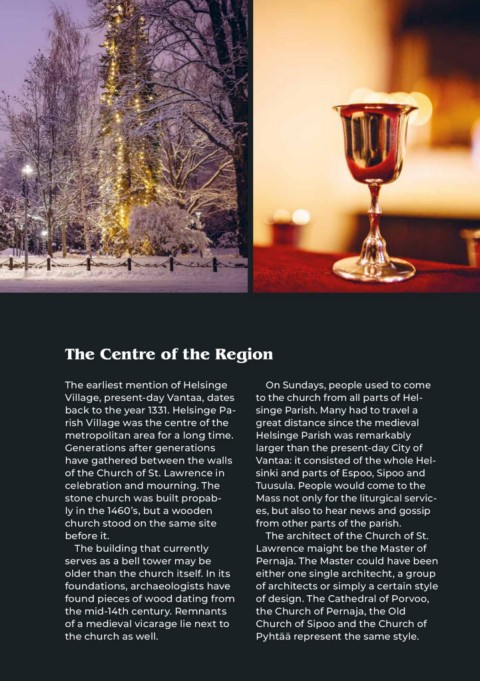 The Centre of the Region

The earliest mention of Helsinge Village, present-day Vantaa, dates back to the year 1331. Helsinge Parish Village was the centre of the metropolitan area for a long time. Generations after generations have gathered between the walls of the Church of St. Lawrence in celebration and mourning. The stone church was built propably in the 1460's, but a wooden church stood on the same site before it.

The building that currently serves as a bell tower may be older than the church itself. In its foundations, archaeologists have found pieces of wood dating from the mid-14th century. Remnants of a medieval vicarage lie next to the church as well.

On Sundays, people used to come to the church from all parts of Helsinge Parish. Many had to travel a great distance since the medieval Helsinge Parish was remarkably larger than the present-day City of Vantaa: it consisted of the whole Helsinki and parts of Espoo, Sipoo and Tuusula. People would come to the Mass not only for the liturgical services, but also to hear news and gossip from other parts of the parish.

The architect of the Church of St. Lawrence maight be the Master of Pernaja. The Master could have been either one single architecht, a group of architects or simply a certain style of design. The Cathedral of Porvoo, the Church of Pernaja, the Old Church of Sipoo and the Church of Pyhtää represent the same style.